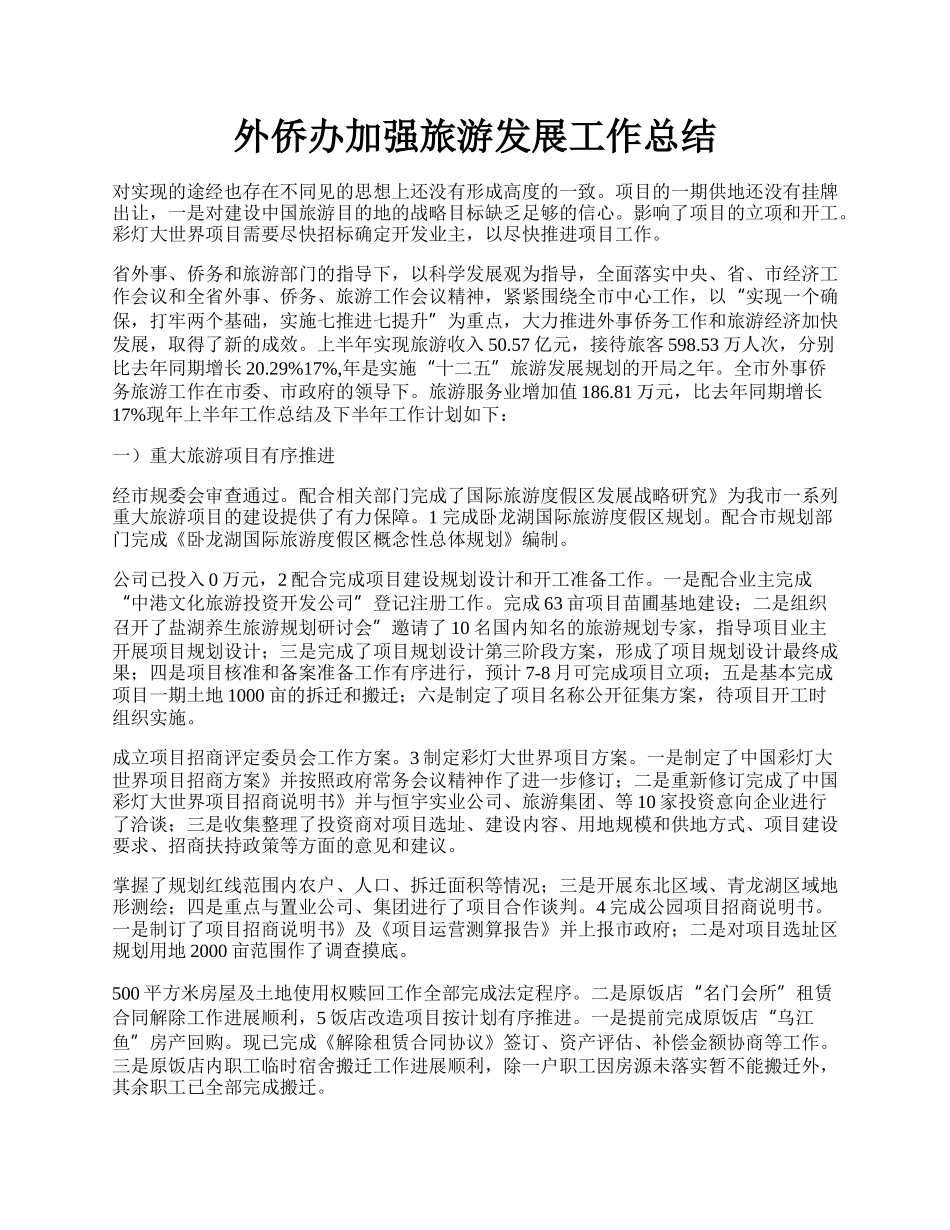 外侨办加强旅游发展工作总结

对实现的途经也存在不同见的思想上还没有形成高度的一致。项目的一期供地还没有挂牌出让，一是对建设中国旅游目的地的战略目标缺乏足够的信心。影响了项目的立项和开工。彩灯大世界项目需要尽快招标确定开发业主，以尽快推进项目工作。

省外事、侨务和旅游部门的指导下，以科学发展观为指导，全面落实中央、省、市经济工作会议和全省外事、侨务、旅游工作会议精神，紧紧围绕全市中心工作，以“实现一个确保，打牢两个基础，实施七推进七提升”为重点，大力推进外事侨务工作和旅游经济加快发展，取得了新的成效。上半年实现旅游收入 50.57 亿元，接待旅客 598.53 万人次，分别比去年同期增长 20.29%17%,年是实施“十二五”旅游发展规划的开局之年。全市外事侨务旅游工作在市委、市政府的领导下。旅游服务业增加值 186.81 万元，比去年同期增长 17%现年上半年工作总结及下半年工作计划如下：

一）重大旅游项目有序推进

经市规委会审查通过。配合相关部门完成了国际旅游度假区发展战略研究》为我市一系列重大旅游项目的建设提供了有力保障。1 完成卧龙湖国际旅游度假区规划。配合市规划部门完成《卧龙湖国际旅游度假区概念性总体规划》编制。

公司已投入 0 万元，2 配合完成项目建设规划设计和开工准备工作。一是配合业主完成“中港文化旅游投资开发公司”登记注册工作。完成 63 亩项目苗圃基地建设；二是组织召开了盐湖养生旅游规划研讨会”邀请了 10 名国内知名的旅游规划专家，指导项目业主开展项目规划设计；三是完成了项目规划设计第三阶段方案，形成了项目规划设计最终成果；四是项目核准和备案准备工作有序进行，预计 7-8 月可完成项目立项；五是基本完成项目一期土地 1000 亩的拆迁和搬迁；六是制定了项目名称公开征集方案，待项目开工时组织实施。

成立项目招商评定委员会工作方案。3 制定彩灯大世界项目方案。一是制定了中国彩灯大世界项目招商方案》并按照政府常务会议精神作了进一步修订；二是重新修订完成了中国彩灯大世界项目招商说明书》并与恒宇实业公司、旅游集团、等 10 家投资意向企业进行了洽谈；三是收集整理了投资商对项目选址、建设内容、用地规模和供地方式、项目建设要求、招商扶持政策等方面的意见和建议。

掌握了规划红线范围内农户、人口、拆迁面积等情况；三是开展东北区域、青龙湖区域地形测绘；四是重点与置业公司、集团进行了项目合作谈判。4 完成公园项目招商说明书。一是制订了项目招商说明书》及《项目运营测算报告》并上报市政府；二是对项目选址区规划用地 2000 亩范围作了调查摸底。

500 平方米房屋及土地使用权赎回工作全部完成法定程序。二是原饭店“名门会所”租赁合同解除工作进展顺利，5 饭店改造项目按计划有序推进。一是提前完成原饭店“乌江鱼”房产回购。现已完成《解除租赁合同协议》签订、资产评估、补偿金额协商等工作。三是原饭店内职工临时宿舍搬迁工作进展顺利，除一户职工因房源未落实暂不能搬迁外，其余职工已全部完成搬迁。